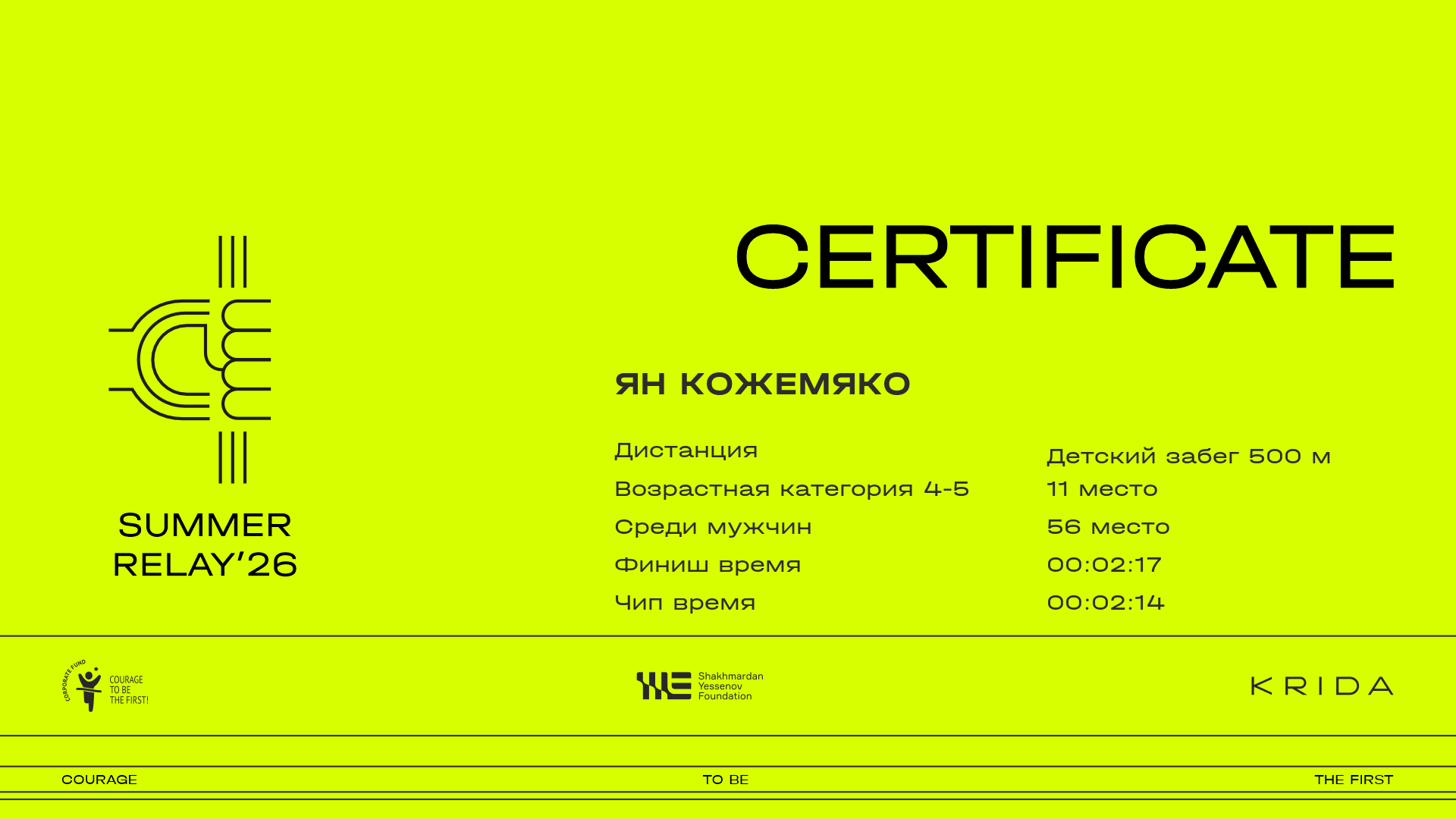 SUMMER
RELAY'26

CERTIFICATE

ЯН КОЖЕМЯКО

Дистанция
Детский забег 500 м

Возрастная категория 4-5
11 место

Среди мужчин
56 место

Финиш время
00:02:17

Чип время
00:02:14

CORPORATE FUND
COURAGE
TO BE
THE FIRST!

Shakhmardan
Yessenov
Foundation

KRIDA

COURAGE
TO BE
THE FIRST